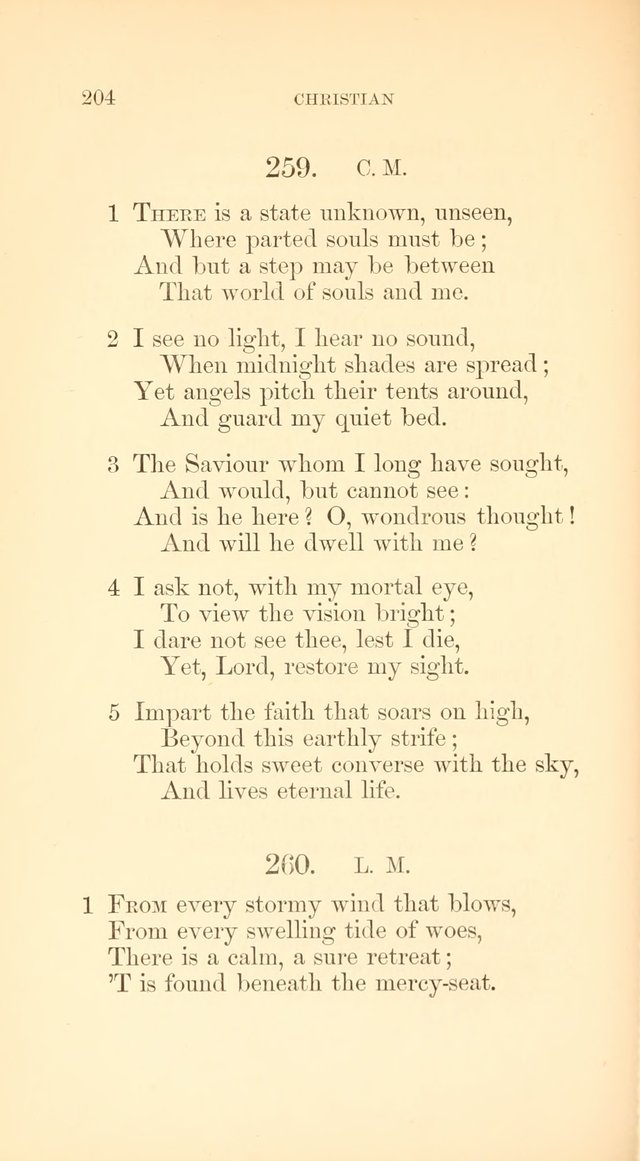 204 CHRISTIAN

259. C. M.

1 There is a state unknown, unseen,
Where parted souls must be;
And but a step may be between
That world of souls and me.

2 I see no light, I hear no sound,
When midnight shades are spread;
Yet angels pitch their tents around,
And guard my quiet bed.

3 The Saviour whom I long have sought,
And would, but cannot see:
And is he here? O, wondrous thought!
And will he dwell with me?

4 I ask not, with my mortal eye,
To view the vision bright;
I dare not see thee, lest I die,
Yet, Lord, restore my sight.

5 Impart the faith that soars on high,
Beyond this earthly strife;
That holds sweet converse with the sky,
And lives eternal life.

260. L. M.

1 From every stormy wind that blows,
From every swelling tide of woes,
There is a calm, a sure retreat;
'T is found beneath the mercy-seat.